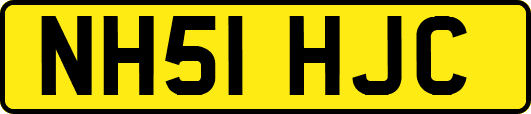 NH51 HJC